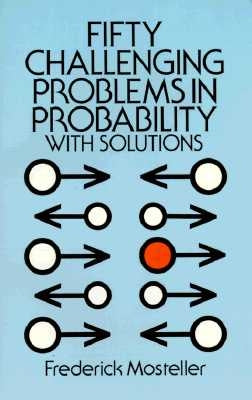 FIFTY CHALLENGING PROBLEMS IN PROBABILITY
WITH SOLUTIONS

Frederick Mosteller